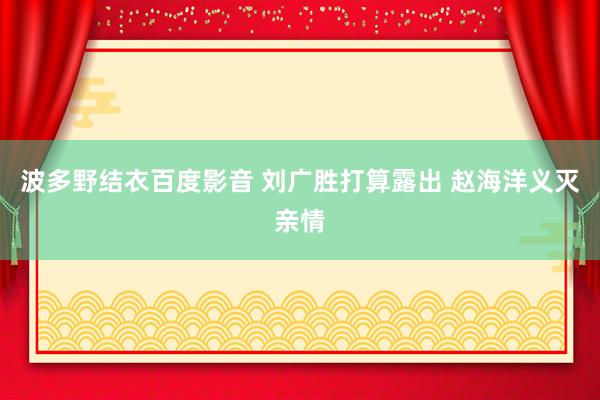 波多野结衣百度影音 刘广胜打算露出 赵海洋义灭亲情